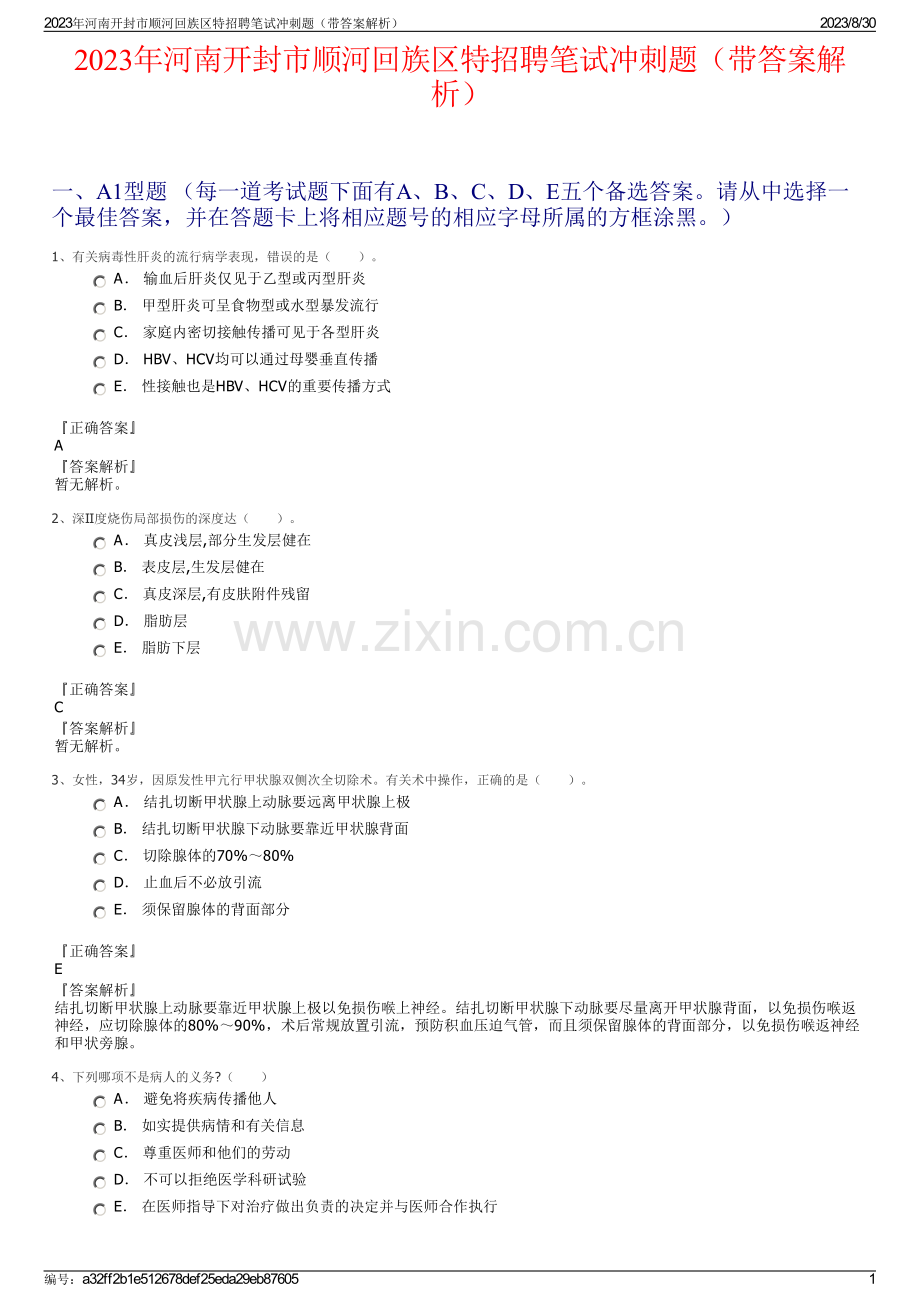 2023年河南开封市顺河回族区特招聘笔试冲刺题（带答案解析）

2023/8/30

2023年河南开封市顺河回族区特招聘笔试冲刺题（带答案解析）

一、A1型题 （每一道考试题下面有A、B、C、D、E五个备选答案。请从中选择一个最佳答案，并在答题卡上将相应题号的相应字母所属的方框涂黑。）

1、有关病毒性肝炎的流行病学表现，错误的是（　　）。

A． 输血后肝炎仅见于乙型或丙型肝炎

B． 甲型肝炎可呈食物型或水型暴发流行

C． 家庭内密切接触传播可见于各型肝炎

D． HBV、HCV均可以通过母婴垂直传播

E． 性接触也是HBV、HCV的重要传播方式

『正确答案』
A
『答案解析』
暂无解析。

2、深Ⅱ度烧伤局部损伤的深度达（　　）。

A． 真皮浅层,部分生发层健在

B． 表皮层,生发层健在

C． 真皮深层,有皮肤附件残留

D． 脂肪层

E． 脂肪下层

www.zixin.com.cn

『正确答案』
C
『答案解析』
暂无解析。

3、女性，34岁，因原发性甲亢行甲状腺双侧次全切除术。有关术中操作，正确的是（　　）。

A． 结扎切断甲状腺上动脉要远离甲状腺上极

B． 结扎切断甲状腺下动脉要靠近甲状腺背面

C． 切除腺体的70%～80%

D． 止血后不必放引流

E． 须保留腺体的背面部分

『正确答案』
E
『答案解析』
结扎切断甲状腺上动脉要靠近甲状腺上极以免损伤喉上神经。结扎切断甲状腺下动脉要尽量离开甲状腺背面，以免损伤喉返神经，应切除腺体的80%～90%，术后常规放置引流，预防积血压迫气管，而且须保留腺体的背面部分，以免损伤喉返神经和甲状旁腺。

4、下列哪项不是病人的义务?（　　）

A． 避免将疾病传播他人

B． 如实提供病情和有关信息

C． 尊重医师和他们的劳动

D． 不可以拒绝医学科研试验

E． 在医师指导下对治疗做出负责的决定并与医师合作执行

编号：a32ff2b1e512678def25eda29eb87605

1